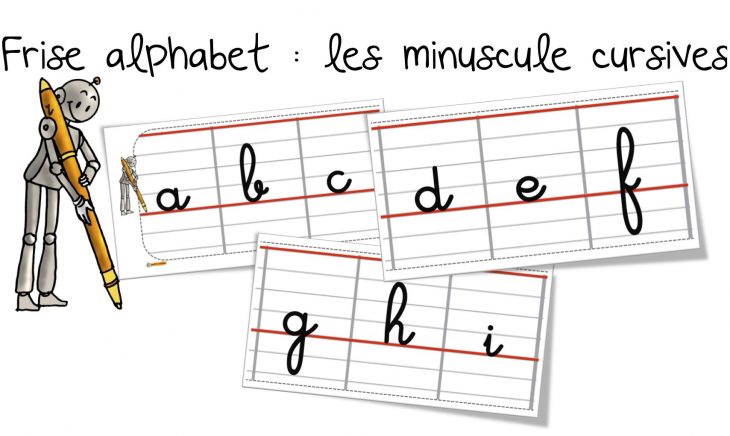 Frise alphabet : les minuscule cursives

a b c

d e f

g h i